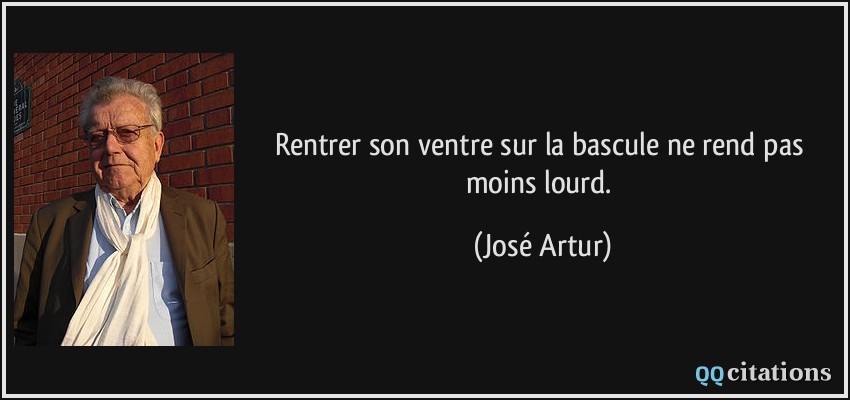 Rentrer son ventre sur la bascule ne rend pas moins lourd.

(José Artur)

QQcitations